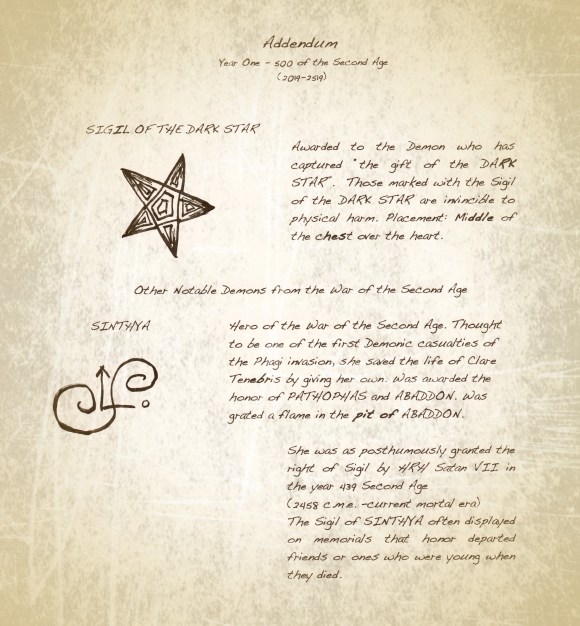 Addendum
Year One - 500 of the Second Age
(2019-2519)

SIGIL OF THE DARK STAR

Awarded to the Demon who has captured "the gift of the DARK STAR". Those marked with the Sigil of the DARK STAR are invincible to physical harm. Placement: Middle of the chest over the heart.

Other Notable Demons from the War of the Second Age

SINTHYA

Hero of the War of the Second Age. Thought to be one of the first Demonic casualties of the Phagi invasion, she saved the life of Clare Tenebris by giving her own. Was awarded the honor of PATHOPHAS and ABADDON. Was grated a flame in the pit of ABADDON.

She was as posthumously granted the right of Sigil by HRH Satan VII in the year 439 Second Age
(2458 c.m.e. -current mortal era)
The Sigil of SINTHYA often displayed on memorials that honor departed friends or ones who were young when they died.